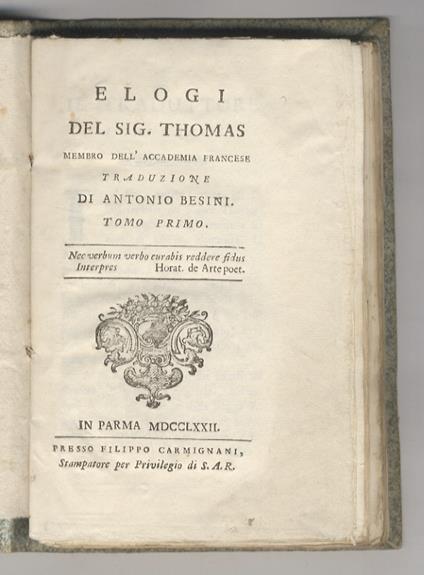 ELOGI
DEL SIG. THOMAS
MEMBRO DELL' ACCADEMIA FRANCESE
TRADUZIONE
DI ANTONIO BESINI.
TOMO PRIMO.

Nec verbum verbo curabis reddere fidus Interpres Horat. de Arte poet.

IN PARMA MDCCLXXII.

PRESSO FILIPPO CARMIGNANI,
Stampatore per Privilegio di S. A. R.